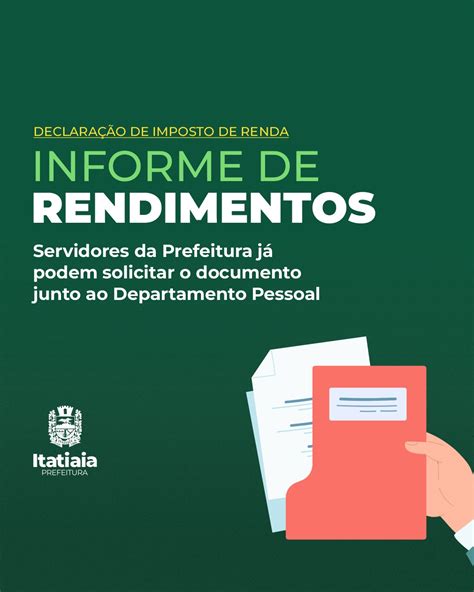 DECLARAÇÃO DE IMPOSTO DE RENDA

INFORME DE
RENDIMENTOS

Servidores da Prefeitura já podem solicitar o documento junto ao Departamento Pessoal

Itatiaia
PREFEITURA